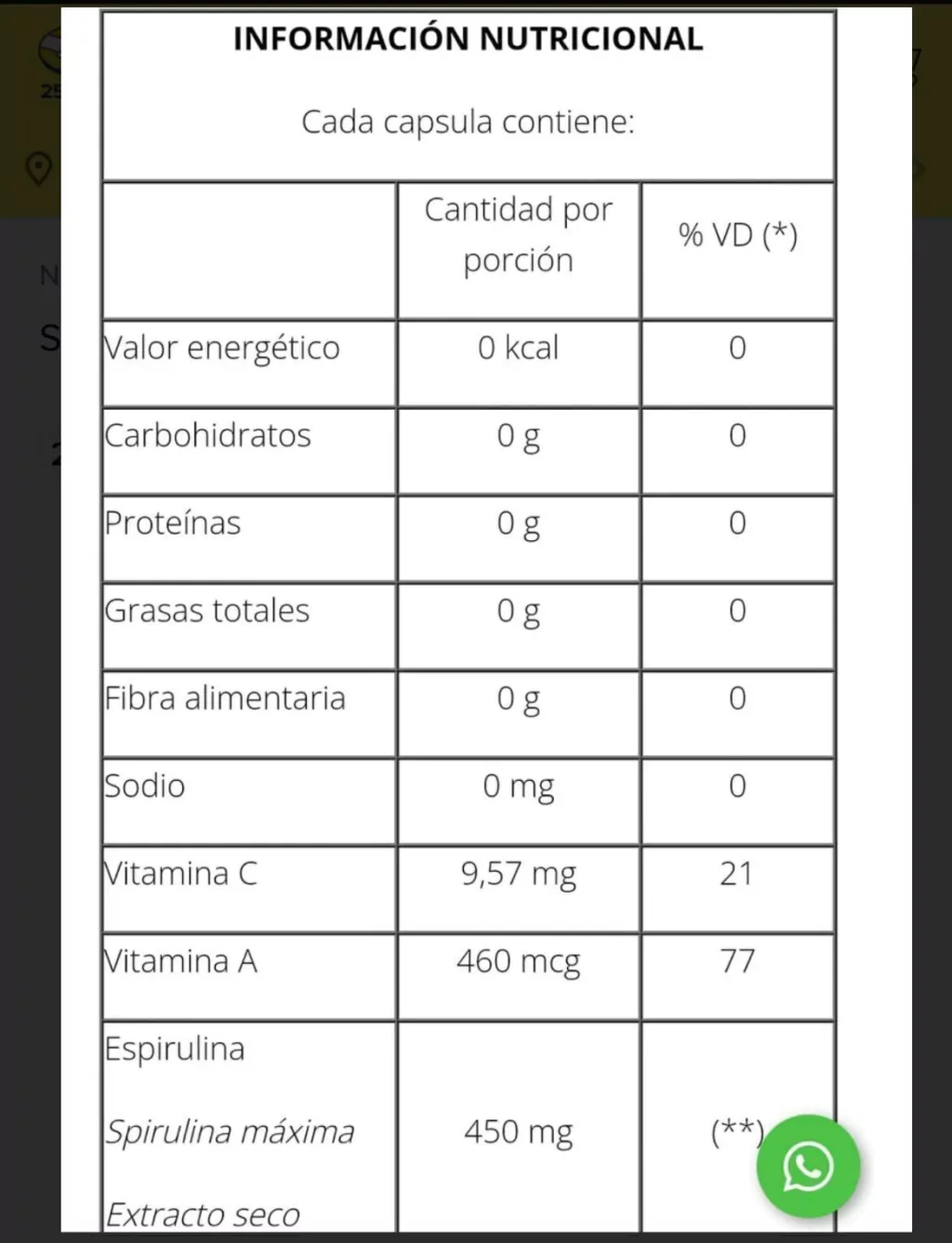 INFORMACIÓN NUTRICIONAL

Cada capsula contiene:

| | Cantidad por porción | % VD (*) |
|---|---|---|
| Valor energético | 0 kcal | 0 |
| Carbohidratos | 0 g | 0 |
| Proteínas | 0 g | 0 |
| Grasas totales | 0 g | 0 |
| Fibra alimentaria | 0 g | 0 |
| Sodio | 0 mg | 0 |
| Vitamina C | 9,57 mg | 21 |
| Vitamina A | 460 mcg | 77 |
| Espirulina Spirulina máxima Extracto seco | 450 mg | (**) |